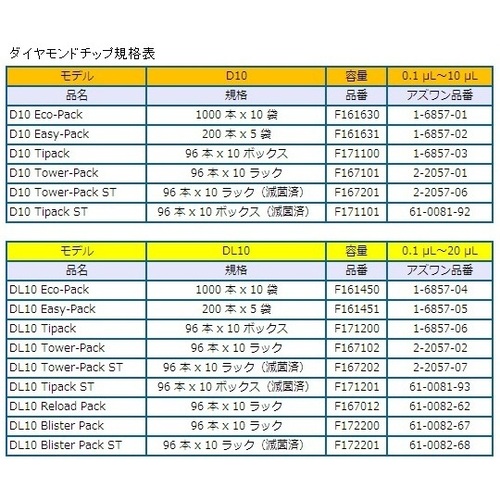 ダイヤモンドチップ規格表

| モデル | D10 | 容量 | 0.1 µL～10 µL |
|---|---|---|---|
| 品名 | 規格 | 品番 | アズワン品番 |
| D10 Eco-Pack | 1000 本 x 10 袋 | F161630 | 1-6857-01 |
| D10 Easy-Pack | 200 本 x 5 袋 | F161631 | 1-6857-02 |
| D10 Tipack | 96 本 x 10 ボックス | F171100 | 1-6857-03 |
| D10 Tower-Pack | 96 本 x 10 ラック | F167101 | 2-2057-01 |
| D10 Tower-Pack ST | 96 本 x 10 ラック（滅菌済） | F167201 | 2-2057-06 |
| D10 Tipack ST | 96 本 x 10 ボックス（滅菌済） | F171101 | 61-0081-92 |

| モデル | DL10 | 容量 | 0.1 µL～20 µL |
|---|---|---|---|
| 品名 | 規格 | 品番 | アズワン品番 |
| DL10 Eco-Pack | 1000 本 x 10 袋 | F161450 | 1-6857-04 |
| DL10 Easy-Pack | 200 本 x 5 袋 | F161451 | 1-6857-05 |
| DL10 Tipack | 96 本 x 10 ボックス | F171200 | 1-6857-06 |
| DL10 Tower-Pack | 96 本 x 10 ラック | F167102 | 2-2057-02 |
| DL10 Tower-Pack ST | 96 本 x 10 ラック（滅菌済） | F167202 | 2-2057-07 |
| DL10 Tipack ST | 96 本 x 10 ボックス（滅菌済） | F171201 | 61-0081-93 |
| DL10 Reload Pack | 96 本 x 10 ラック | F167012 | 61-0082-62 |
| DL10 Blister Pack | 96 本 x 10 ラック | F172200 | 61-0082-67 |
| DL10 Blister Pack ST | 96 本 x 10 ラック（滅菌済） | F172201 | 61-0082-68 |